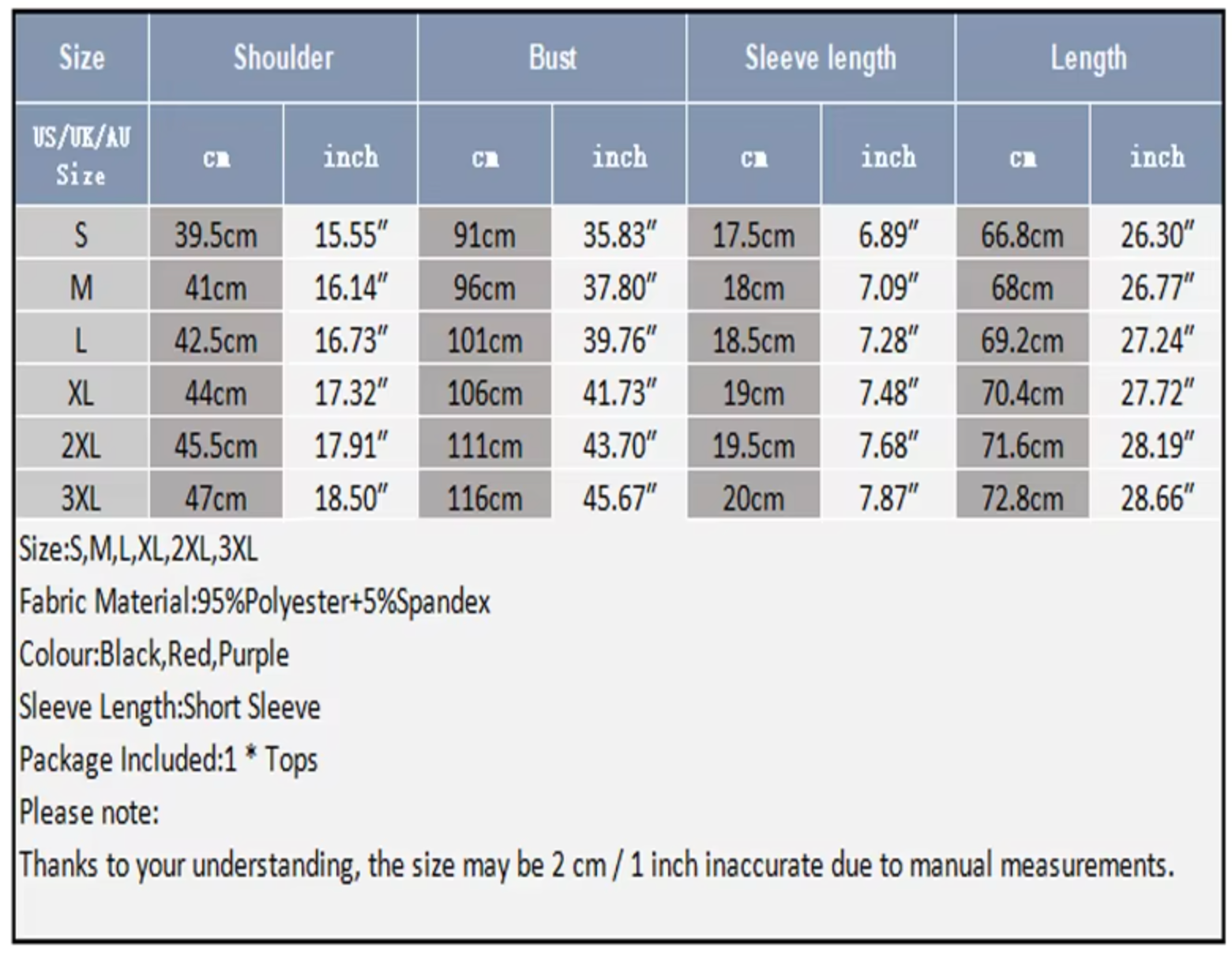 | Size | Shoulder | | Bust | | Sleeve length | | Length | |
|---|---|---|---|---|---|---|---|---|
| US/UK/AU Size | cm | inch | cm | inch | cm | inch | cm | inch |
| S | 39.5cm | 15.55" | 91cm | 35.83" | 17.5cm | 6.89" | 66.8cm | 26.30" |
| M | 41cm | 16.14" | 96cm | 37.80" | 18cm | 7.09" | 68cm | 26.77" |
| L | 42.5cm | 16.73" | 101cm | 39.76" | 18.5cm | 7.28" | 69.2cm | 27.24" |
| XL | 44cm | 17.32" | 106cm | 41.73" | 19cm | 7.48" | 70.4cm | 27.72" |
| 2XL | 45.5cm | 17.91" | 111cm | 43.70" | 19.5cm | 7.68" | 71.6cm | 28.19" |
| 3XL | 47cm | 18.50" | 116cm | 45.67" | 20cm | 7.87" | 72.8cm | 28.66" |

Size:S,M,L,XL,2XL,3XL

Fabric Material:95%Polyester+5%Spandex

Colour:Black,Red,Purple

Sleeve Length:Short Sleeve

Package Included:1 * Tops

Please note:

Thanks to your understanding, the size may be 2 cm / 1 inch inaccurate due to manual measurements.